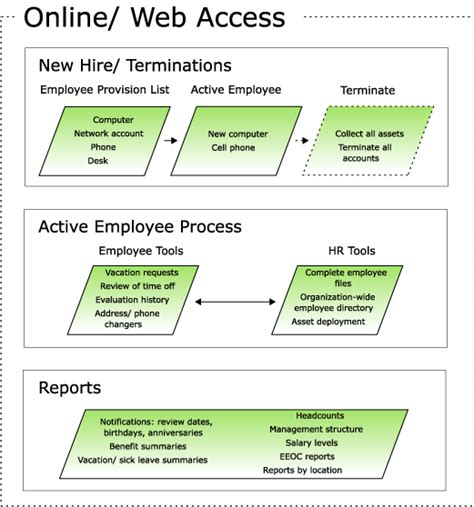 Online/ Web Access

New Hire/ Terminations

Employee Provision List

Computer
Network account
Phone
Desk

Active Employee

New computer
Cell phone

Terminate

Collect all assets
Terminate all accounts

Active Employee Process

Employee Tools

Vacation requests
Review of time off
Evaluation history
Address/ phone changers

HR Tools

Complete employee files
Organization-wide employee directory
Asset deployment

Reports

Notifications: review dates, birthdays, anniversaries
Benefit summaries
Vacation/ sick leave summaries

Headcounts
Management structure
Salary levels
EEOC reports
Reports by location